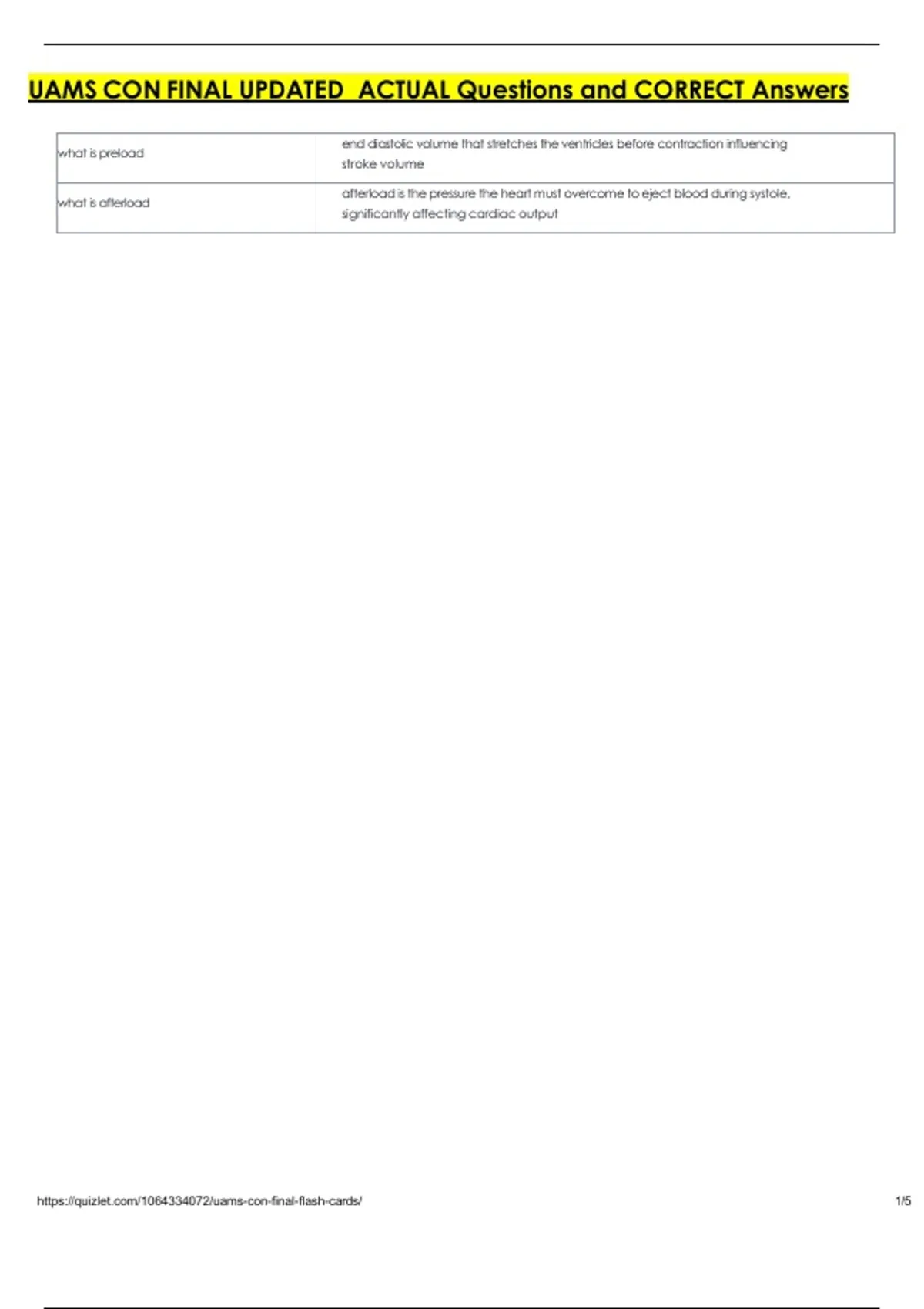 UAMS CON FINAL UPDATED ACTUAL Questions and CORRECT Answers

| what is preload | end diastolic volume that stretches the ventricles before contraction influencing stroke volume |
|---|---|
| what is afterload | afterload is the pressure the heart must overcome to eject blood during systole, significantly affecting cardiac output |

https://quizlet.com/1064334072/uams-con-final-flash-cards/ 1/5